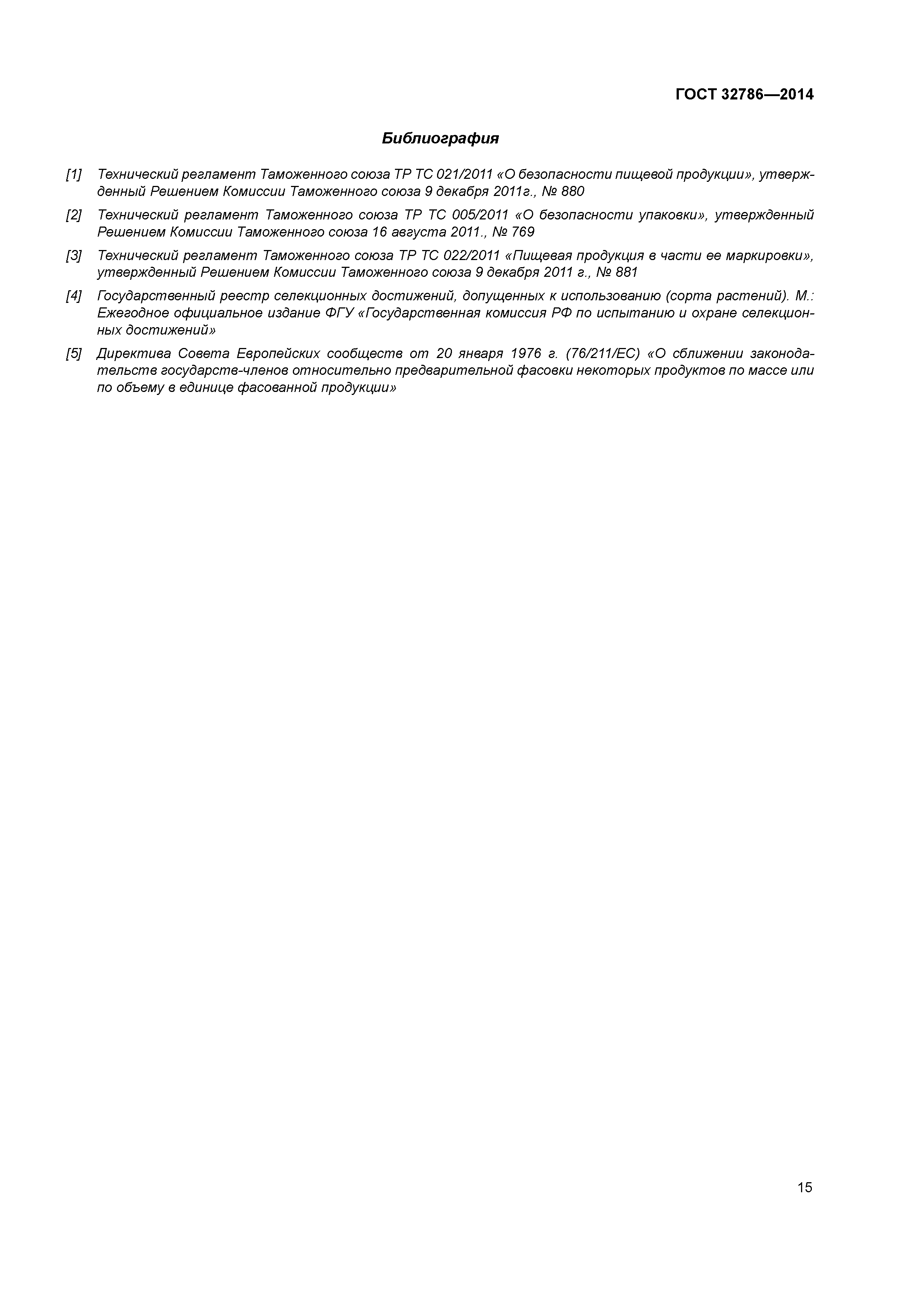 ГОСТ 32786—2014

Библиография

[1] Технический регламент Таможенного союза ТР ТС 021/2011 «О безопасности пищевой продукции», утвержденный Решением Комиссии Таможенного союза 9 декабря 2011г., № 880

[2] Технический регламент Таможенного союза ТР ТС 005/2011 «О безопасности упаковки», утвержденный Решением Комиссии Таможенного союза 16 августа 2011., № 769

[3] Технический регламент Таможенного союза ТР ТС 022/2011 «Пищевая продукция в части ее маркировки», утвержденный Решением Комиссии Таможенного союза 9 декабря 2011 г., № 881

[4] Государственный реестр селекционных достижений, допущенных к использованию (сорта растений). М.: Ежегодное официальное издание ФГУ «Государственная комиссия РФ по испытанию и охране селекционных достижений»

[5] Директива Совета Европейских сообществ от 20 января 1976 г. (76/211/ЕС) «О сближении законодательств государств-членов относительно предварительной фасовки некоторых продуктов по массе или по объему в единице фасованной продукции»

15